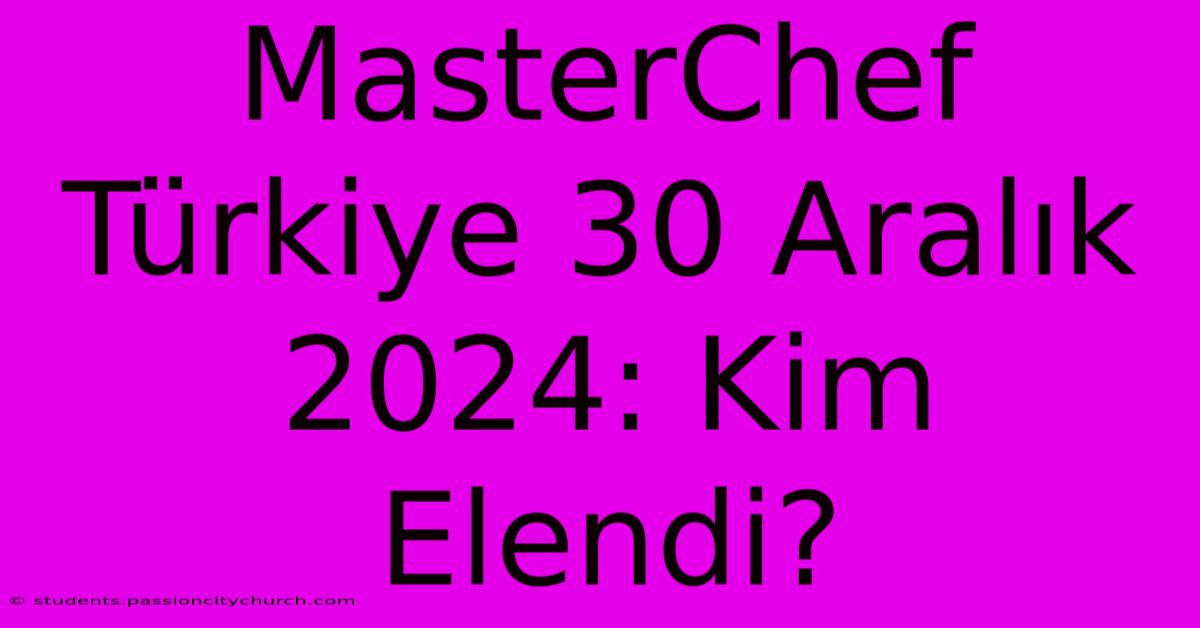 MasterChef Türkiye 30 Aralık 2024: Kim Elendi?

© students.passioncitychurch.com